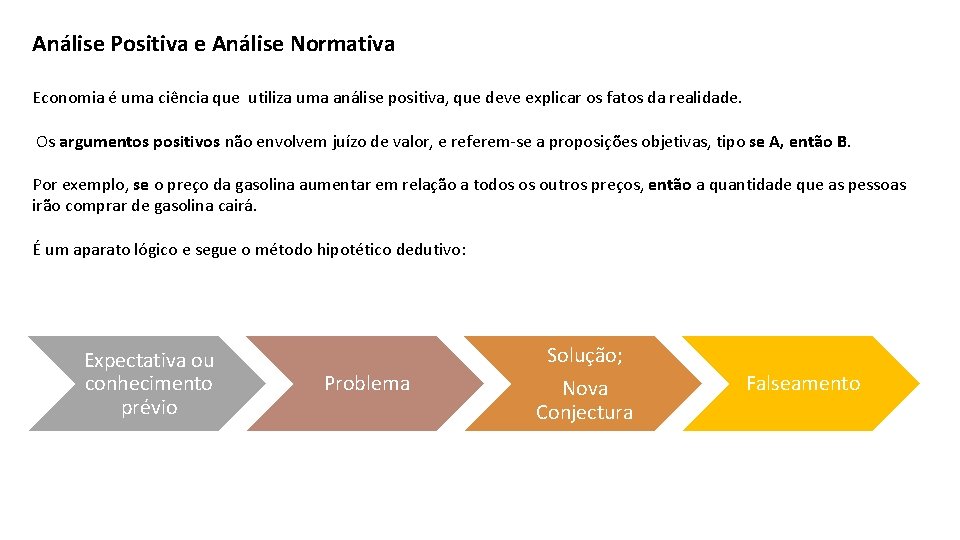 Análise Positiva e Análise Normativa

Economia é uma ciência que utiliza uma análise positiva, que deve explicar os fatos da realidade.

Os argumentos positivos não envolvem juízo de valor, e referem-se a proposições objetivas, tipo se A, então B.

Por exemplo, se o preço da gasolina aumentar em relação a todos os outros preços, então a quantidade que as pessoas irão comprar de gasolina cairá.

É um aparato lógico e segue o método hipotético dedutivo:

Expectativa ou conhecimento prévio

Problema

Solução;

Nova Conjectura

Falseamento